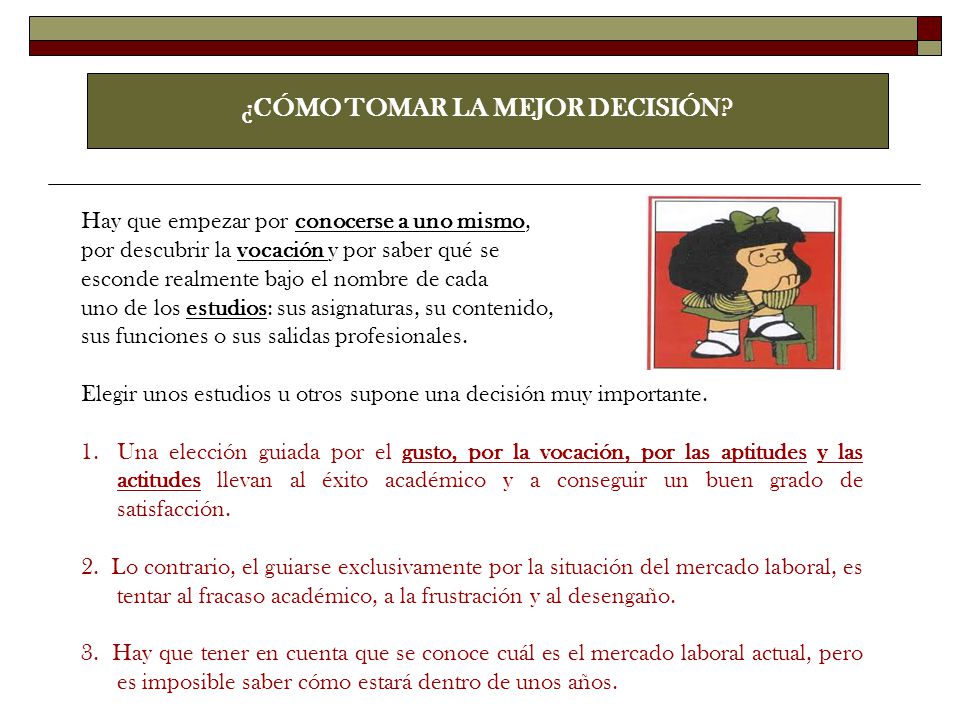 ¿CÓMO TOMAR LA MEJOR DECISIÓN?

Hay que empezar por conocerse a uno mismo, por descubrir la vocación y por saber qué se esconde realmente bajo el nombre de cada uno de los estudios: sus asignaturas, su contenido, sus funciones o sus salidas profesionales.

Elegir unos estudios u otros supone una decisión muy importante.

1. Una elección guiada por el gusto, por la vocación, por las aptitudes y las actitudes llevan al éxito académico y a conseguir un buen grado de satisfacción.

2. Lo contrario, el guiarse exclusivamente por la situación del mercado laboral, es tentar al fracaso académico, a la frustración y al desengaño.

3. Hay que tener en cuenta que se conoce cuál es el mercado laboral actual, pero es imposible saber cómo estará dentro de unos años.